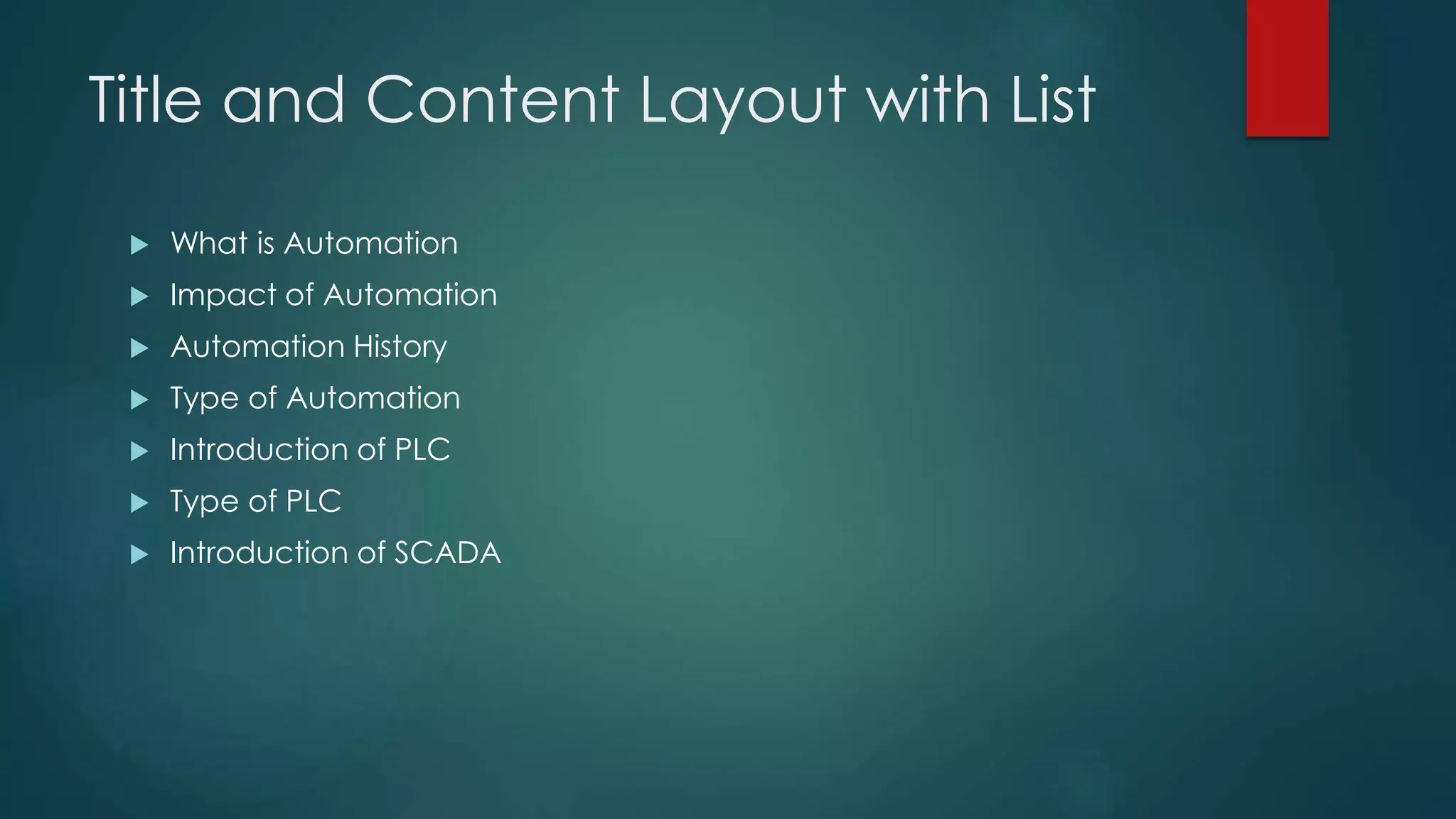 Title and Content Layout with List

▶ What is Automation
▶ Impact of Automation
▶ Automation History
▶ Type of Automation
▶ Introduction of PLC
▶ Type of PLC
▶ Introduction of SCADA